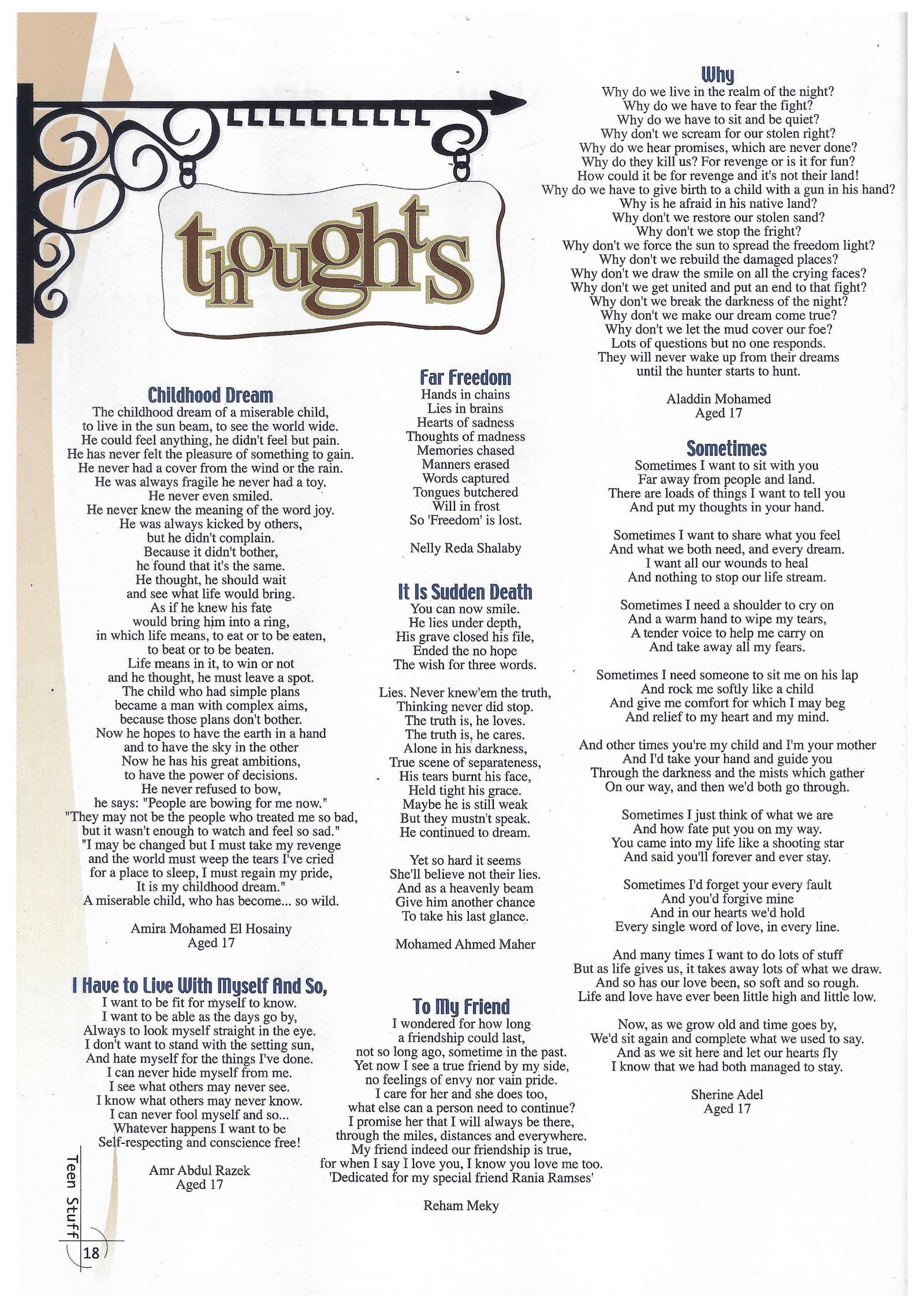 thoughts

Childhood Dream
The childhood dream of a miserable child,
to live in the sun beam, to see the world wide.
He could feel anything, he didn't feel but pain.
He has never felt the pleasure of something to gain.
He never had a cover from the wind or the rain.
He was always fragile he never had a toy.
He never even smiled.
He never knew the meaning of the word joy.
He was always kicked by others,
but he didn't complain.
Because it didn't bother,
he found that it's the same.
He thought, he should wait
and see what life would bring.
As if he knew his fate
would bring him into a ring,
in which life means, to eat or to be eaten,
to beat or to be beaten.
Life means in it, to win or not
and he thought, he must leave a spot.
The child who had simple plans
became a man with complex aims,
because those plans don't bother.
Now he hopes to have the earth in a hand
and to have the sky in the other
Now he has his great ambitions,
to have the power of decisions.
He never refused to bow,
he says: "People are bowing for me now."
"They may not be the people who treated me so bad,
but it wasn't enough to watch and feel so sad."
"I may be changed but I must take my revenge
and the world must weep the tears I've cried
for a place to sleep, I must regain my pride,
It is my childhood dream."
A miserable child, who has become... so wild.

Amira Mohamed El Hosainy
Aged 17

I Have to Live With Myself And So,
I want to be fit for myself to know.
I want to be able as the days go by,
Always to look myself straight in the eye.
I don't want to stand with the setting sun,
And hate myself for the things I've done.
I can never hide myself from me.
I see what others may never see.
I know what others may never know.
I can never fool myself and so...
Whatever happens I want to be
Self-respecting and conscience free!

Amr Abdul Razek
Aged 17

Far Freedom
Hands in chains
Lies in brains
Hearts of sadness
Thoughts of madness
Memories chased
Manners erased
Words captured
Tongues butchered
Will in frost
So 'Freedom' is lost.

Nelly Reda Shalaby

It Is Sudden Death
You can now smile.
He lies under depth,
His grave closed his file,
Ended the no hope
The wish for three words.

Lies. Never knew'em the truth,
Thinking never did stop.
The truth is, he loves.
The truth is, he cares.
Alone in his darkness,
True scene of separateness,
His tears burnt his face,
Held tight his grace.
Maybe he is still weak
But they mustn't speak.
He continued to dream.

Yet so hard it seems
She'll believe not their lies.
And as a heavenly beam
Give him another chance
To take his last glance.

Mohamed Ahmed Maher

To My Friend
I wondered for how long
a friendship could last,
not so long ago, sometime in the past.
Yet now I see a true friend by my side,
no feelings of envy nor vain pride.
I care for her and she does too,
what else can a person need to continue?
I promise her that I will always be there,
through the miles, distances and everywhere.
My friend indeed our friendship is true,
for when I say I love you, I know you love me too.
'Dedicated for my special friend Rania Ramses'

Reham Meky

Why
Why do we live in the realm of the night?
Why do we have to fear the fight?
Why do we have to sit and be quiet?
Why don't we scream for our stolen right?
Why do we hear promises, which are never done?
Why do they kill us? For revenge or is it for fun?
How could it be for revenge and it's not their land!
Why do we have to give birth to a child with a gun in his hand?
Why is he afraid in his native land?
Why don't we restore our stolen sand?
Why don't we stop the fright?
Why don't we force the sun to spread the freedom light?
Why don't we rebuild the damaged places?
Why don't we draw the smile on all the crying faces?
Why don't we get united and put an end to that fight?
Why don't we break the darkness of the night?
Why don't we make our dream come true?
Why don't we let the mud cover our foe?
Lots of questions but no one responds.
They will never wake up from their dreams
until the hunter starts to hunt.

Aladdin Mohamed
Aged 17

Sometimes
Sometimes I want to sit with you
Far away from people and land.
There are loads of things I want to tell you
And put my thoughts in your hand.

Sometimes I want to share what you feel
And what we both need, and every dream.
I want all our wounds to heal
And nothing to stop our life stream.

Sometimes I need a shoulder to cry on
And a warm hand to wipe my tears,
A tender voice to help me carry on
And take away all my fears.

Sometimes I need someone to sit me on his lap
And rock me softly like a child
And give me comfort for which I may beg
And relief to my heart and my mind.

And other times you're my child and I'm your mother
And I'd take your hand and guide you
Through the darkness and the mists which gather
On our way, and then we'd both go through.

Sometimes I just think of what we are
And how fate put you on my way.
You came into my life like a shooting star
And said you'll forever and ever stay.

Sometimes I'd forget your every fault
And you'd forgive mine
And in our hearts we'd hold
Every single word of love, in every line.

And many times I want to do lots of stuff
But as life gives us, it takes away lots of what we draw.
And so has our love been, so soft and so rough.
Life and love have ever been little high and little low.

Now, as we grow old and time goes by,
We'd sit again and complete what we used to say.
And as we sit here and let our hearts fly
I know that we had both managed to stay.

Sherine Adel
Aged 17

Teen Stuff
18